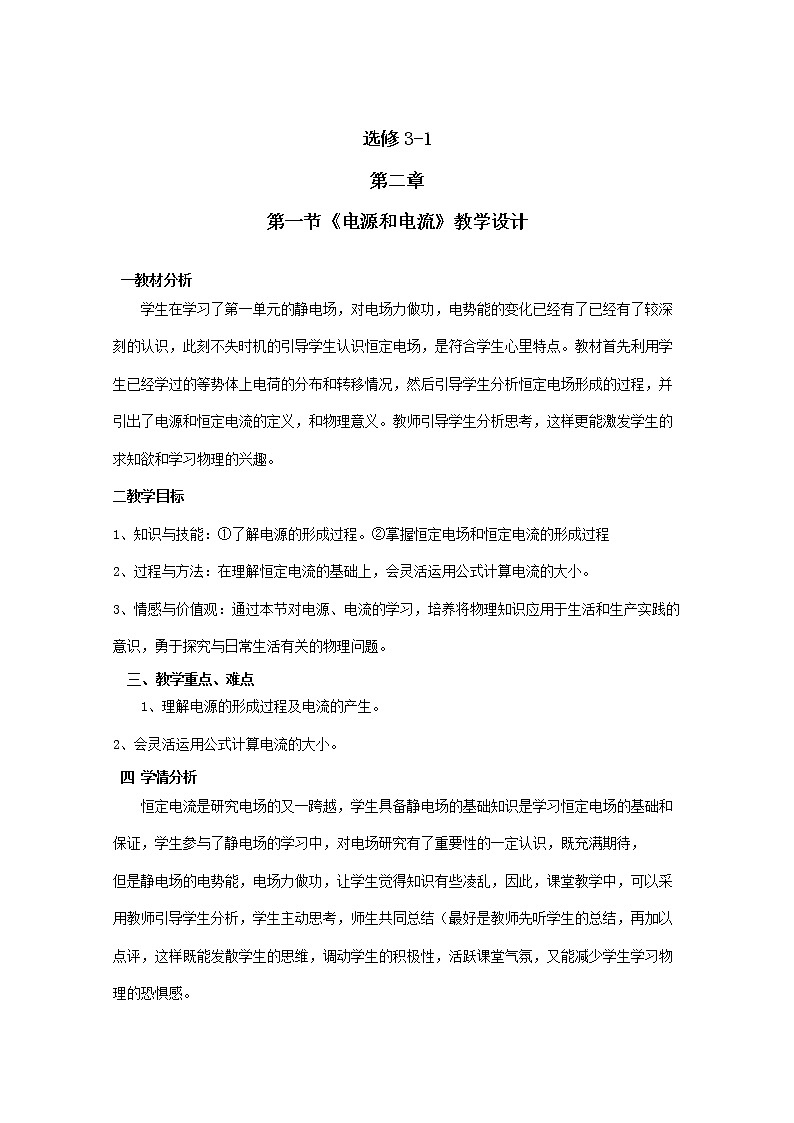 选修 3-1

第二章

第一节《电源和电流》教学设计

一教材分析

学生在学习了第一单元的静电场，对电场力做功，电势能的变化已经有了已经有了较深刻的认识，此刻不失时机的引导学生认识恒定电场，是符合学生心里特点。教材首先利用学生已经学过的等势体上电荷的分布和转移情况，然后引导学生分析恒定电场形成的过程，并引出了电源和恒定电流的定义，和物理意义。教师引导学生分析思考，这样更能激发学生的求知欲和学习物理的兴趣。

二教学目标

1、知识与技能：①了解电源的形成过程。②掌握恒定电场和恒定电流的形成过程

2、过程与方法：在理解恒定电流的基础上，会灵活运用公式计算电流的大小。

3、情感与价值观：通过本节对电源、电流的学习，培养将物理知识应用于生活和生产实践的意识，勇于探究与日常生活有关的物理问题。

三、教学重点、难点

1、理解电源的形成过程及电流的产生。

2、会灵活运用公式计算电流的大小。

四 学情分析

恒定电流是研究电场的又一跨越，学生具备静电场的基础知识是学习恒定电场的基础和保证，学生参与了静电场的学习中，对电场研究有了重要性的一定认识，既充满期待，

但是静电场的电势能，电场力做功，让学生觉得知识有些凌乱，因此，课堂教学中，可以采用教师引导学生分析，学生主动思考，师生共同总结（最好是教师先听学生的总结，再加以点评，这样既能发散学生的思维，调动学生的积极性，活跃课堂气氛，又能减少学生学习物理的恐惧感。